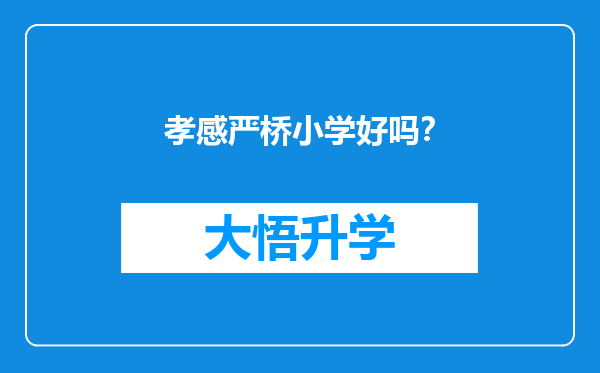 孝感严桥小学好吗?

大悟升学